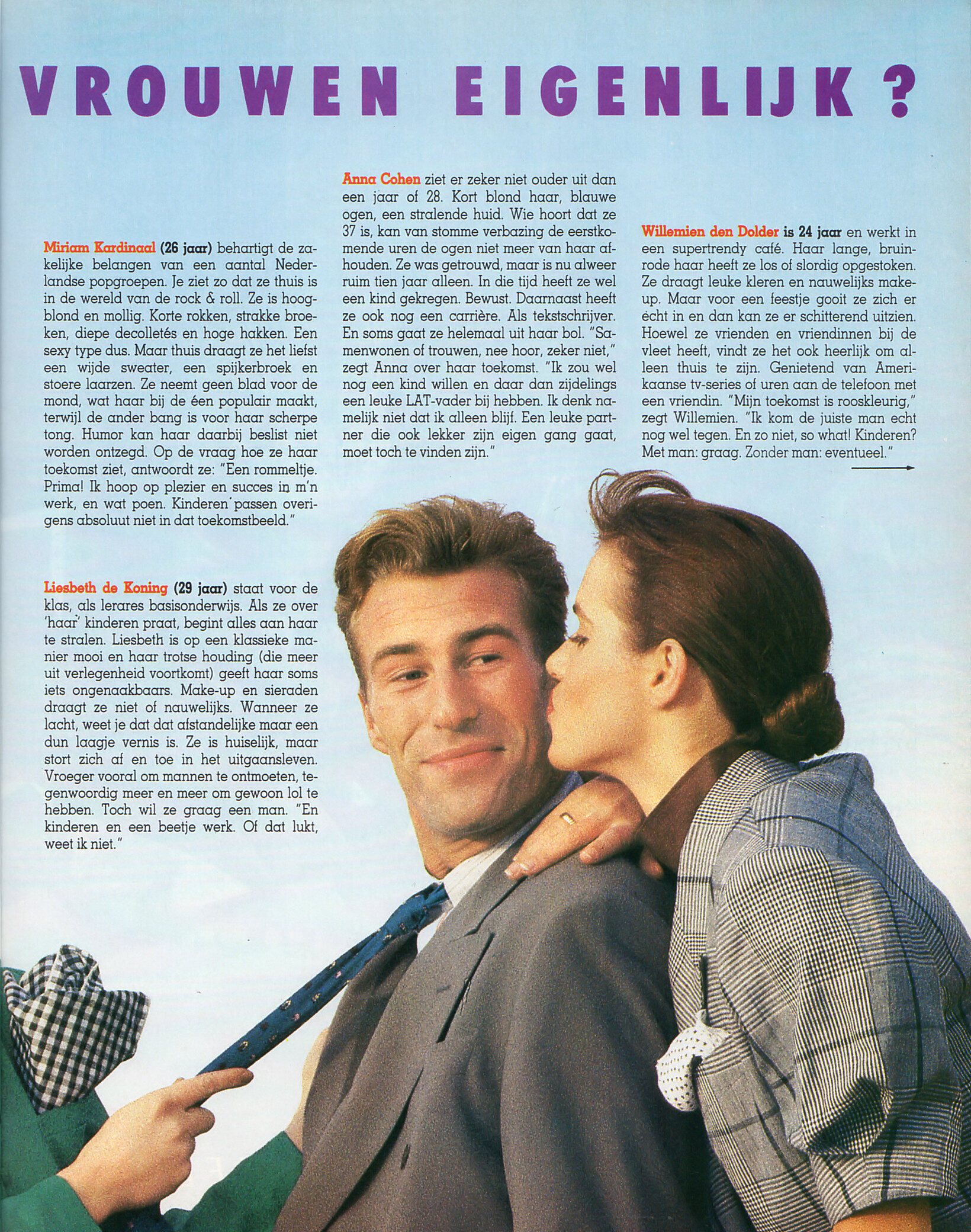 VROUWEN EIGENLIJK?

Miriam Kardinaal (26 jaar) behartigt de zakelijke belangen van een aantal Nederlandse popgroepen. Je ziet zo dat ze thuis is in de wereld van de rock & roll. Ze is hoogblond en mollig. Korte rokken, strakke broeken, diepe decolletés en hoge hakken. Een sexy type dus. Maar thuis draagt ze het liefst een wijde sweater, een spijkerbroek en stoere laarzen. Ze neemt geen blad voor de mond, wat haar bij de één populair maakt, terwijl de ander bang is voor haar scherpe tong. Humor kan haar daarbij beslist niet worden ontzegd. Op de vraag hoe ze haar toekomst ziet, antwoordt ze: "Een rommeltje. Prima! Ik hoop op plezier en succes in m'n werk, en wat poen. Kinderen passen overigens absoluut niet in dat toekomstbeeld."

Liesbeth de Koning (29 jaar) staat voor de klas, als lerares basisonderwijs. Als ze over 'haar' kinderen praat, begint alles aan haar te stralen. Liesbeth is op een klassieke manier mooi en haar trotse houding (die meer uit verlegenheid voortkomt) geeft haar soms iets ongenaakbaars. Make-up en sieraden draagt ze niet of nauwelijks. Wanneer ze lacht, weet je dat dat afstandelijke maar een dun laagje vernis is. Ze is huiselijk, maar stort zich af en toe in het uitgaansleven. Vroeger vooral om mannen te ontmoeten, tegenwoordig meer en meer om gewoon lol te hebben. Toch wil ze graag een man. "En kinderen en een beetje werk. Of dat lukt, weet ik niet."

Anna Cohen ziet er zeker niet ouder uit dan een jaar of 28. Kort blond haar, blauwe ogen, een stralende huid. Wie hoort dat ze 37 is, kan van stomme verbazing de eerstkomende uren de ogen niet meer van haar afhouden. Ze was getrouwd, maar is nu alweer ruim tien jaar alleen. In die tijd heeft ze wel een kind gekregen. Bewust. Daarnaast heeft ze ook nog een carrière. Als tekstschrijver. En soms gaat ze helemaal uit haar bol. "Samenwonen of trouwen, nee hoor, zeker niet," zegt Anna over haar toekomst. "Ik zou wel nog een kind willen en daar dan zijdelings een leuke LAT-vader bij hebben. Ik denk namelijk niet dat ik alleen blijf. Een leuke partner die ook lekker zijn eigen gang gaat, moet toch te vinden zijn."

Willemien den Dolder is 24 jaar en werkt in een supertrendy café. Haar lange, bruinrode haar heeft ze los of slordig opgestoken. Ze draagt leuke kleren en nauwelijks make-up. Maar voor een feestje gooit ze zich er écht in en dan kan ze er schitterend uitzien. Hoewel ze vrienden en vriendinnen bij de vleet heeft, vindt ze het ook heerlijk om alleen thuis te zijn. Genietend van Amerikaanse tv-series of uren aan de telefoon met een vriendin. "Mijn toekomst is rooskleurig," zegt Willemien. "Ik kom de juiste man echt nog wel tegen. En zo niet, so what! Kinderen? Met man: graag. Zonder man: eventueel."